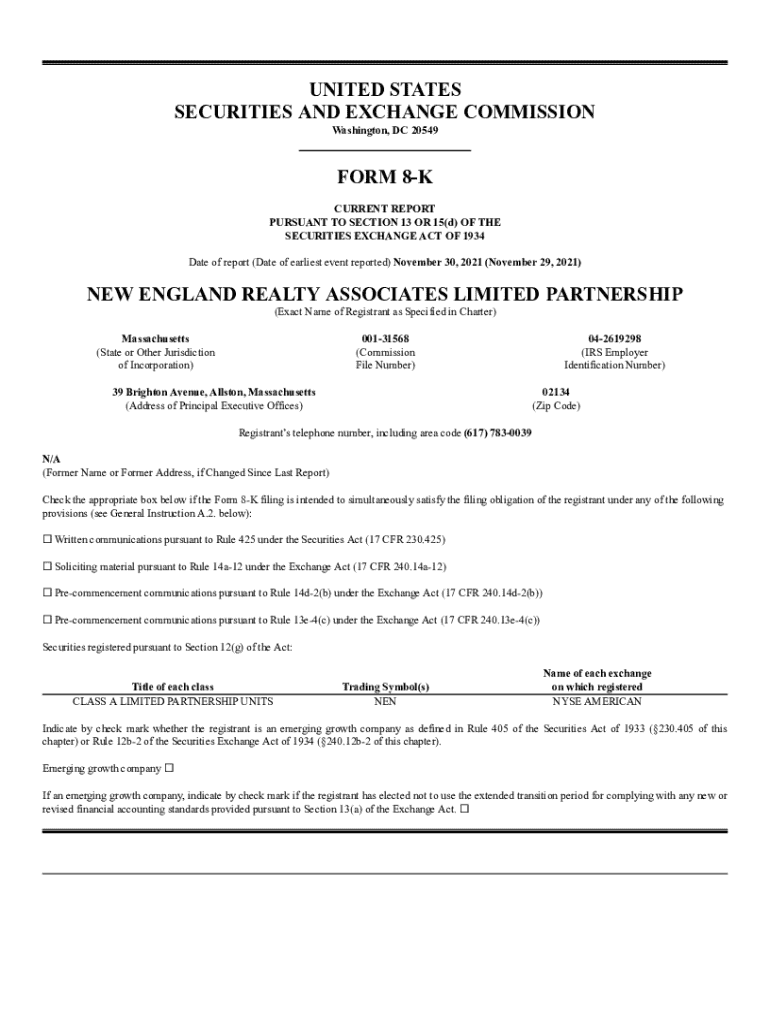 UNITED STATES
SECURITIES AND EXCHANGE COMMISSION
Washington, DC 20549

FORM 8-K
CURRENT REPORT
PURSUANT TO SECTION 13 OR 15(d) OF THE
SECURITIES EXCHANGE ACT OF 1934

Date of report (Date of earliest event reported) November 30, 2021 (November 29, 2021)

NEW ENGLAND REALTY ASSOCIATES LIMITED PARTNERSHIP
(Exact Name of Registrant as Specified in Charter)

Massachusetts
(State or Other Jurisdiction of Incorporation)

001-31568
(Commission File Number)

04-2619298
(IRS Employer Identification Number)

39 Brighton Avenue, Allston, Massachusetts
(Address of Principal Executive Offices)

02134
(Zip Code)

Registrant's telephone number, including area code (617) 783-0039

N/A
(Former Name or Former Address, if Changed Since Last Report)

Check the appropriate box below if the Form 8-K filing is intended to simultaneously satisfy the filing obligation of the registrant under any of the following provisions (see General Instruction A.2. below):

☐ Written communications pursuant to Rule 425 under the Securities Act (17 CFR 230.425)

☐ Soliciting material pursuant to Rule 14a-12 under the Exchange Act (17 CFR 240.14a-12)

☐ Pre-commencement communications pursuant to Rule 14d-2(b) under the Exchange Act (17 CFR 240.14d-2(b))

☐ Pre-commencement communications pursuant to Rule 13e-4(c) under the Exchange Act (17 CFR 240.13e-4(c))

Securities registered pursuant to Section 12(g) of the Act:

| Title of each class | Trading Symbol(s) | Name of each exchange on which registered |
|---|---|---|
| CLASS A LIMITED PARTNERSHIP UNITS | NEN | NYSE AMERICAN |

Indicate by check mark whether the registrant is an emerging growth company as defined in Rule 405 of the Securities Act of 1933 (§230.405 of this chapter) or Rule 12b-2 of the Securities Exchange Act of 1934 (§240.12b-2 of this chapter).

Emerging growth company ☐

If an emerging growth company, indicate by check mark if the registrant has elected not to use the extended transition period for complying with any new or revised financial accounting standards provided pursuant to Section 13(a) of the Exchange Act. ☐